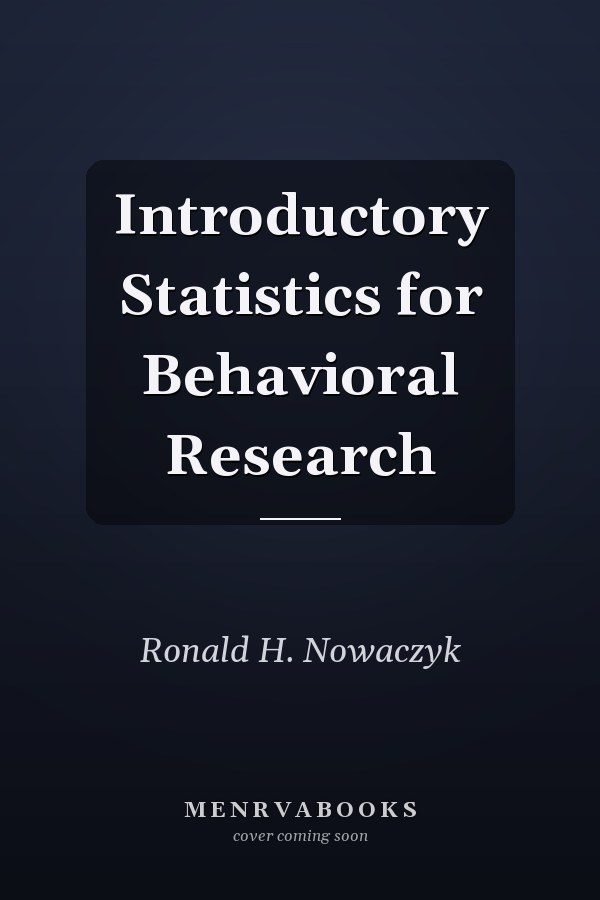 Introductory Statistics for Behavioral Research

Ronald H. Nowaczyk

MENRVABOOKS
cover coming soon